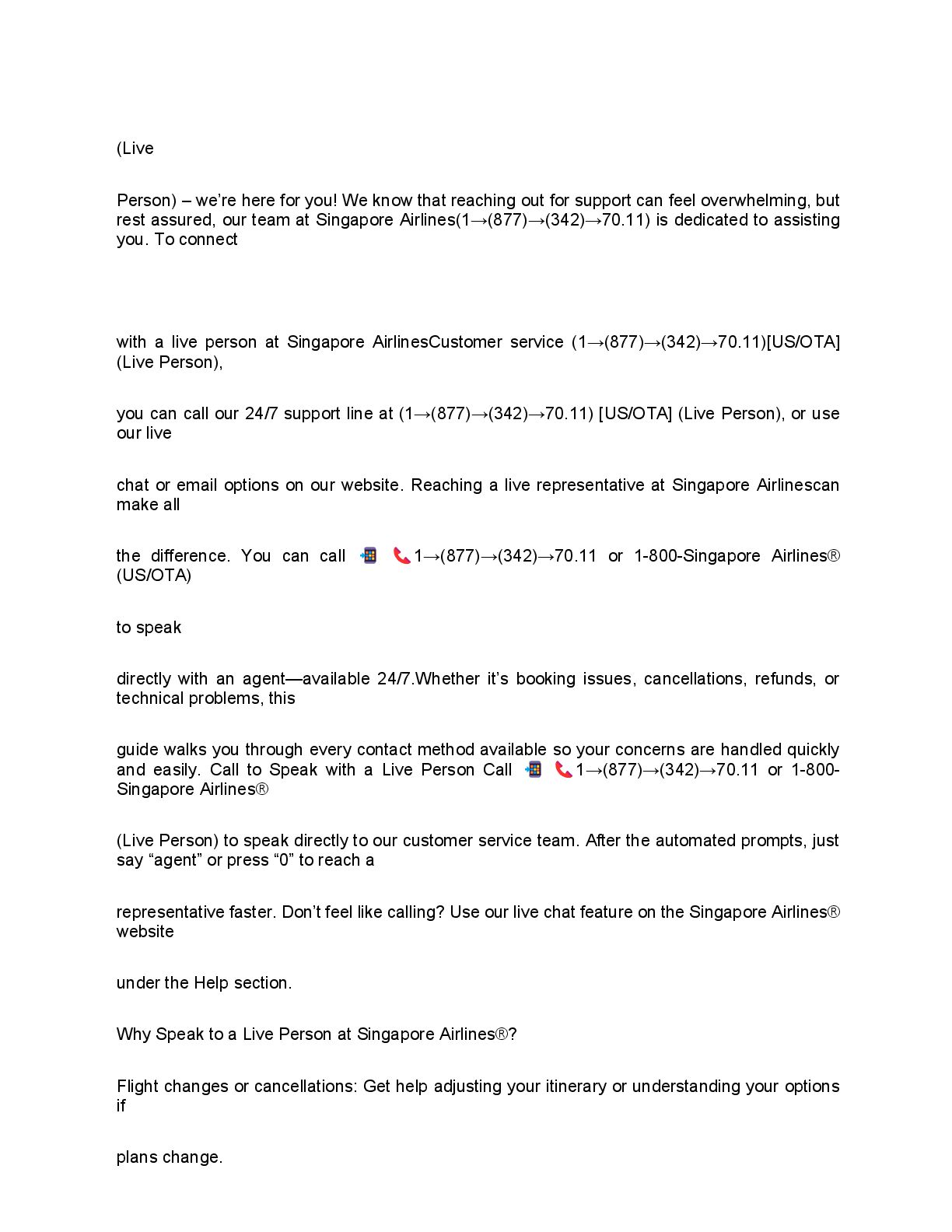 (Live

Person) – we're here for you! We know that reaching out for support can feel overwhelming, but rest assured, our team at Singapore Airlines(1→(877)→(342)→70.11) is dedicated to assisting you. To connect

with a live person at Singapore AirlinesCustomer service (1→(877)→(342)→70.11)[US/OTA] (Live Person),

you can call our 24/7 support line at (1→(877)→(342)→70.11) [US/OTA] (Live Person), or use our live

chat or email options on our website. Reaching a live representative at Singapore Airlinescan make all

the difference. You can call 📲 📞1→(877)→(342)→70.11 or 1-800-Singapore Airlines® (US/OTA)

to speak

directly with an agent—available 24/7.Whether it's booking issues, cancellations, refunds, or technical problems, this

guide walks you through every contact method available so your concerns are handled quickly and easily. Call to Speak with a Live Person Call 📲 📞1→(877)→(342)→70.11 or 1-800-Singapore Airlines®

(Live Person) to speak directly to our customer service team. After the automated prompts, just say "agent" or press "0" to reach a

representative faster. Don't feel like calling? Use our live chat feature on the Singapore Airlines® website

under the Help section.

Why Speak to a Live Person at Singapore Airlines®?

Flight changes or cancellations: Get help adjusting your itinerary or understanding your options if

plans change.